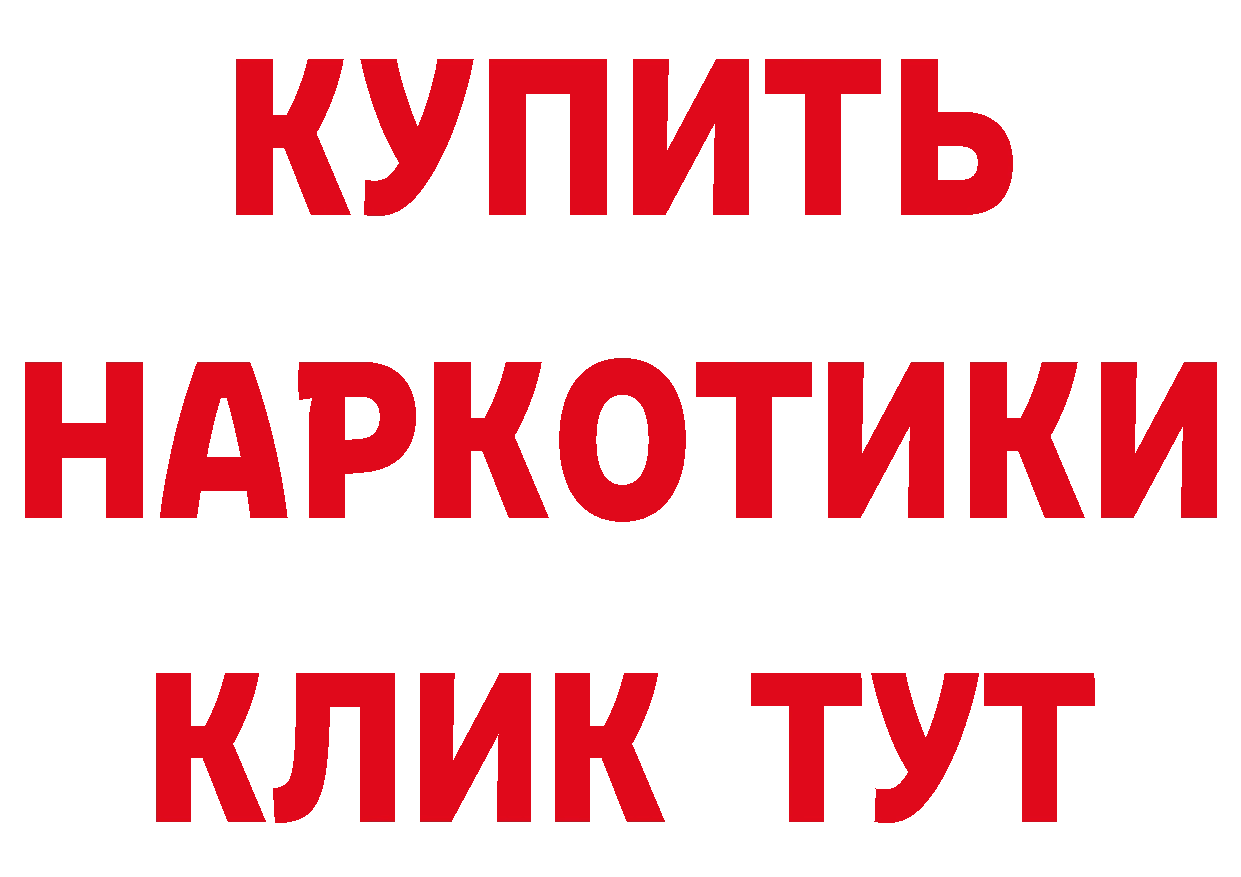 КУПИТЬ НАРКОТИКИ КЛИК ТУТ